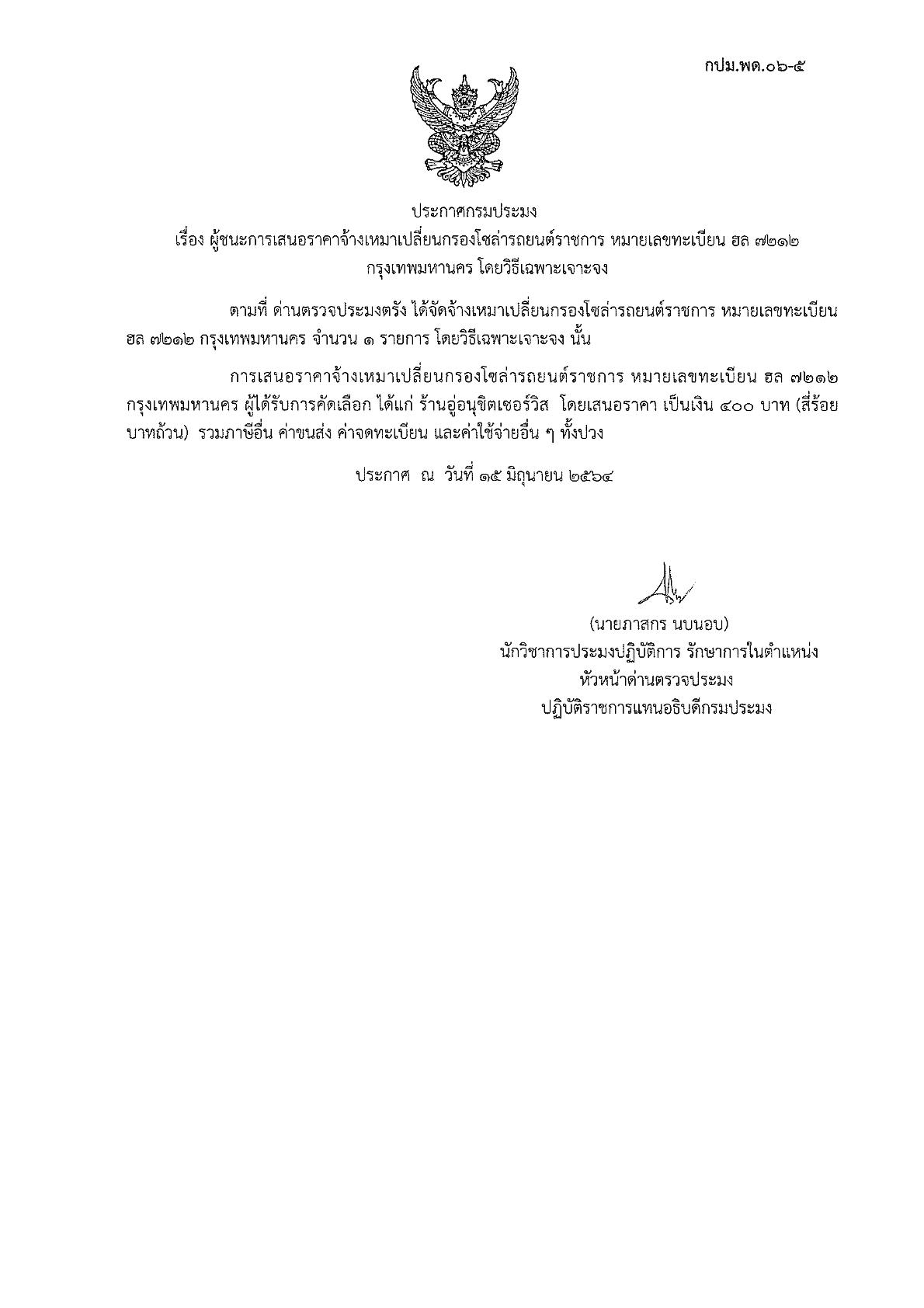 กปม.พด.๐๖-๕

ประกาศกรมประมง
เรื่อง ผู้ชนะการเสนอราคาจ้างเหมาเปลี่ยนกรองโซล่ารถยนต์ราชการ หมายเลขทะเบียน ฮล ๗๒๑๒ กรุงเทพมหานคร โดยวิธีเฉพาะเจาะจง

ตามที่ ด่านตรวจประมงตรัง ได้จัดจ้างเหมาเปลี่ยนกรองโซล่ารถยนต์ราชการ หมายเลขทะเบียน ฮล ๗๒๑๒ กรุงเทพมหานคร จำนวน ๑ รายการ โดยวิธีเฉพาะเจาะจง นั้น

การเสนอราคาจ้างเหมาเปลี่ยนกรองโซล่ารถยนต์ราชการ หมายเลขทะเบียน ฮล ๗๒๑๒ กรุงเทพมหานคร ผู้ได้รับการคัดเลือก ได้แก่ ร้านอู่อนุชิตเซอร์วิส โดยเสนอราคา เป็นเงิน ๔๐๐ บาท (สี่ร้อยบาทถ้วน) รวมภาษีอื่น ค่าขนส่ง ค่าจดทะเบียน และค่าใช้จ่ายอื่น ๆ ทั้งปวง

ประกาศ ณ วันที่ ๑๕ มิถุนายน ๒๕๖๔

(นายภาสกร นบนอบ)
นักวิชาการประมงปฏิบัติการ รักษาการในตำแหน่ง
หัวหน้าด่านตรวจประมง
ปฏิบัติราชการแทนอธิบดีกรมประมง